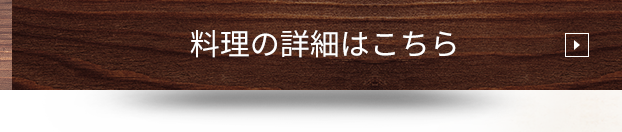 料理の詳細はこちら